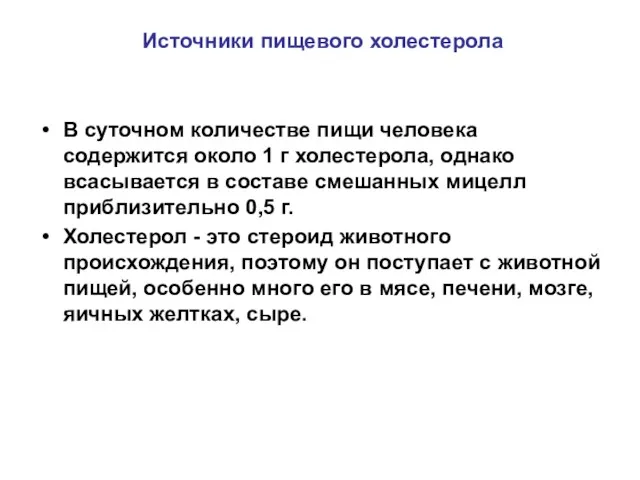 Источники пищевого холестерола

• В суточном количестве пищи человека содержится около 1 г холестерола, однако всасывается в составе смешанных мицелл приблизительно 0,5 г.

• Холестерол - это стероид животного происхождения, поэтому он поступает с животной пищей, особенно много его в мясе, печени, мозге, яичных желтках, сыре.